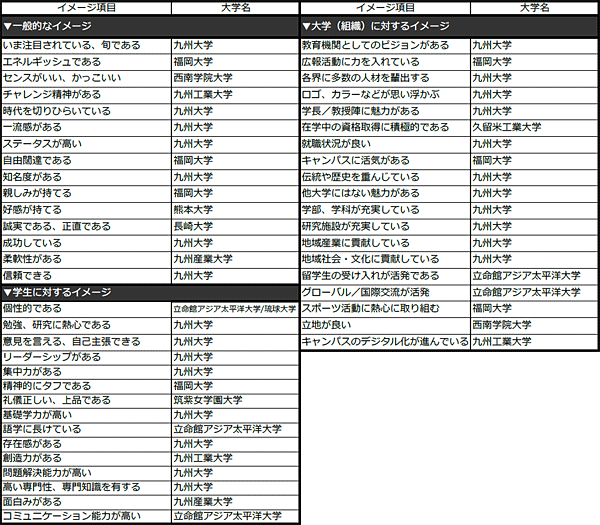 | イメージ項目 | 大学名 |
|---|---|
| ▼一般的なイメージ | |
| いま注目されている、旬である | 九州大学 |
| エネルギッシュである | 福岡大学 |
| センスがいい、かっこいい | 西南学院大学 |
| チャレンジ精神がある | 九州工業大学 |
| 時代を切りひらいている | 九州大学 |
| 一流感がある | 九州大学 |
| ステータスが高い | 九州大学 |
| 自由闊達である | 福岡大学 |
| 知名度がある | 九州大学 |
| 親しみが持てる | 福岡大学 |
| 好感が持てる | 熊本大学 |
| 誠実である、正直である | 長崎大学 |
| 成功している | 九州大学 |
| 柔軟性がある | 九州産業大学 |
| 信頼できる | 九州大学 |
| ▼学生に対するイメージ | |
| 個性的である | 立命館アジア太平洋大学/琉球大学 |
| 勉強、研究に熱心である | 九州大学 |
| 意見を言える、自己主張できる | 九州大学 |
| リーダーシップがある | 九州大学 |
| 集中力がある | 九州大学 |
| 精神的にタフである | 福岡大学 |
| 礼儀正しい、上品である | 筑紫女学園大学 |
| 基礎学力が高い | 九州大学 |
| 語学に長けている | 立命館アジア太平洋大学 |
| 存在感がある | 九州大学 |
| 創造力がある | 九州工業大学 |
| 問題解決能力が高い | 九州大学 |
| 高い専門性、専門知識を有する | 九州大学 |
| 面白みがある | 九州産業大学 |
| コミュニケーション能力が高い | 立命館アジア太平洋大学 |

| イメージ項目 | 大学名 |
|---|---|
| ▼大学（組織）に対するイメージ | |
| 教育機関としてのビジョンがある | 九州大学 |
| 広報活動に力を入れている | 福岡大学 |
| 各界に多数の人材を輩出する | 九州大学 |
| ロゴ、カラーなどが思い浮かぶ | 九州大学 |
| 学長／教授陣に魅力がある | 九州大学 |
| 在学中の資格取得に積極的である | 久留米工業大学 |
| 就職状況が良い | 九州大学 |
| キャンパスに活気がある | 福岡大学 |
| 伝統や歴史を重んじている | 九州大学 |
| 他大学にはない魅力がある | 九州大学 |
| 学部、学科が充実している | 九州大学 |
| 研究施設が充実している | 九州大学 |
| 地域産業に貢献している | 九州大学 |
| 地域社会・文化に貢献している | 九州大学 |
| 留学生の受け入れが活発である | 立命館アジア太平洋大学 |
| グローバル／国際交流が活発 | 立命館アジア太平洋大学 |
| スポーツ活動に熱心に取り組む | 福岡大学 |
| 立地が良い | 西南学院大学 |
| キャンパスのデジタル化が進んでいる | 九州工業大学 |